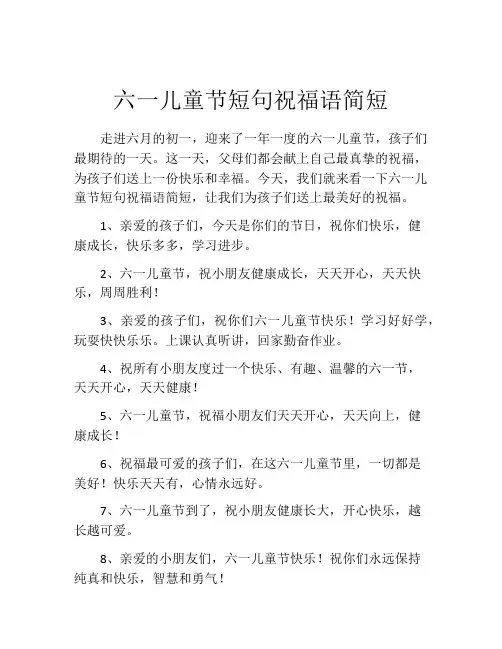 六一儿童节短句祝福语简短

走进六月的初一，迎来了一年一度的六一儿童节，孩子们最期待的一天。这一天，父母们都会献上自己最真挚的祝福，为孩子们送上一份快乐和幸福。今天，我们就来看一下六一儿童节短句祝福语简短，让我们为孩子们送上最美好的祝福。

1、亲爱的孩子们，今天是你们的节日，祝你们快乐，健康成长，快乐多多，学习进步。

2、六一儿童节，祝小朋友健康成长，天天开心，天天快乐，周周胜利！

3、亲爱的孩子们，祝你们六一儿童节快乐！学习好好学，玩耍快快乐乐。上课认真听讲，回家勤奋作业。

4、祝所有小朋友度过一个快乐、有趣、温馨的六一节，天天开心，天天健康！

5、六一儿童节，祝福小朋友们天天开心，天天向上，健康成长！

6、祝福最可爱的孩子们，在这六一儿童节里，一切都是美好！快乐天天有，心情永远好。

7、六一儿童节到了，祝小朋友健康长大，开心快乐，越长越可爱。

8、亲爱的小朋友们，六一儿童节快乐！祝你们永远保持纯真和快乐，智慧和勇气！